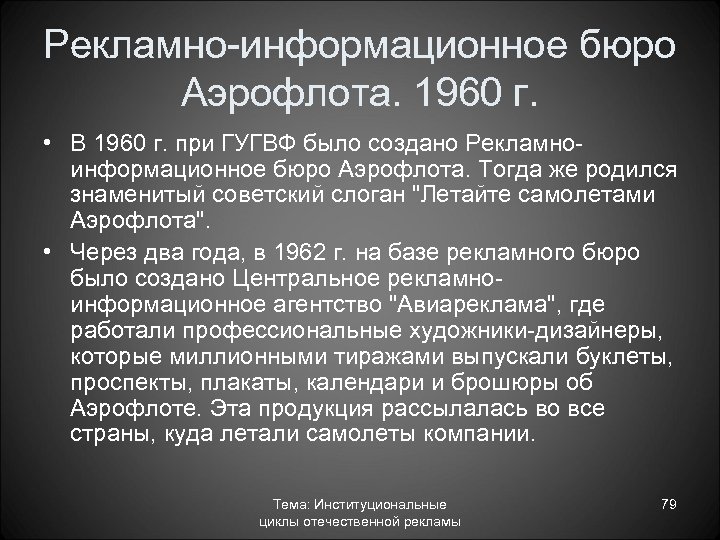 Рекламно-информационное бюро Аэрофлота. 1960 г.

• В 1960 г. при ГУГВФ было создано Рекламно-информационное бюро Аэрофлота. Тогда же родился знаменитый советский слоган "Летайте самолетами Аэрофлота".

• Через два года, в 1962 г. на базе рекламного бюро было создано Центральное рекламно-информационное агентство "Авиареклама", где работали профессиональные художники-дизайнеры, которые миллионными тиражами выпускали буклеты, проспекты, плакаты, календари и брошюры об Аэрофлоте. Эта продукция рассылалась во все страны, куда летали самолеты компании.

Тема: Институциональные циклы отечественной рекламы

79